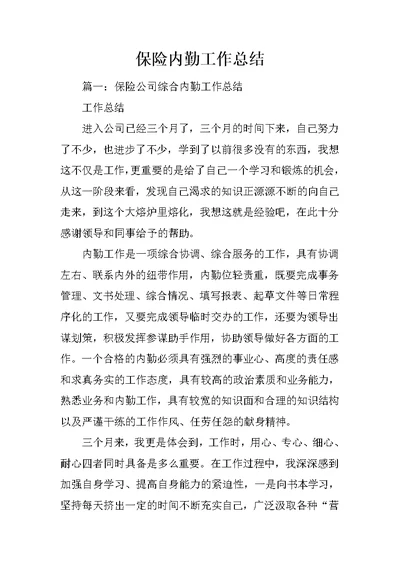 保险内勤工作总结

篇一：保险公司综合内勤工作总结

工作总结

进入公司已经三个月了，三个月的时间下来，自己努力了不少，也进步了不少，学到了以前很多没有的东西，我想这不仅是工作，更重要的是给了自己一个学习和锻炼的机会，从这一阶段来看，发现自己渴求的知识正源源不断的向自己走来，到这个大熔炉里熔化，我想这就是经验吧，在此十分感谢领导和同事给予的帮助。

内勤工作是一项综合协调、综合服务的工作，具有协调左右、联系内外的纽带作用，内勤位轻责重，既要完成事务管理、文书处理、综合情况、填写报表、起草文件等日常程序化的工作，又要完成领导临时交办的工作，还要为领导出谋划策，积极发挥参谋助手作用，协助领导做好各方面的工作。一个合格的内勤必须具有强烈的事业心、高度的责任感和求真务实的工作态度，具有较高的政治素质和业务能力，熟悉业务和内勤工作，具有较宽的知识面和合理的知识结构以及严谨干练的工作作风、任劳任怨的献身精神。

三个月来，我更是体会到，工作时，用心、专心、细心、耐心四者同时具备是多么重要。在工作过程中，我深深感到加强自身学习、提高自身能力的紧迫性，一是向书本学习，坚持每天挤出一定的时间不断充实自己，广泛汲取各种“营